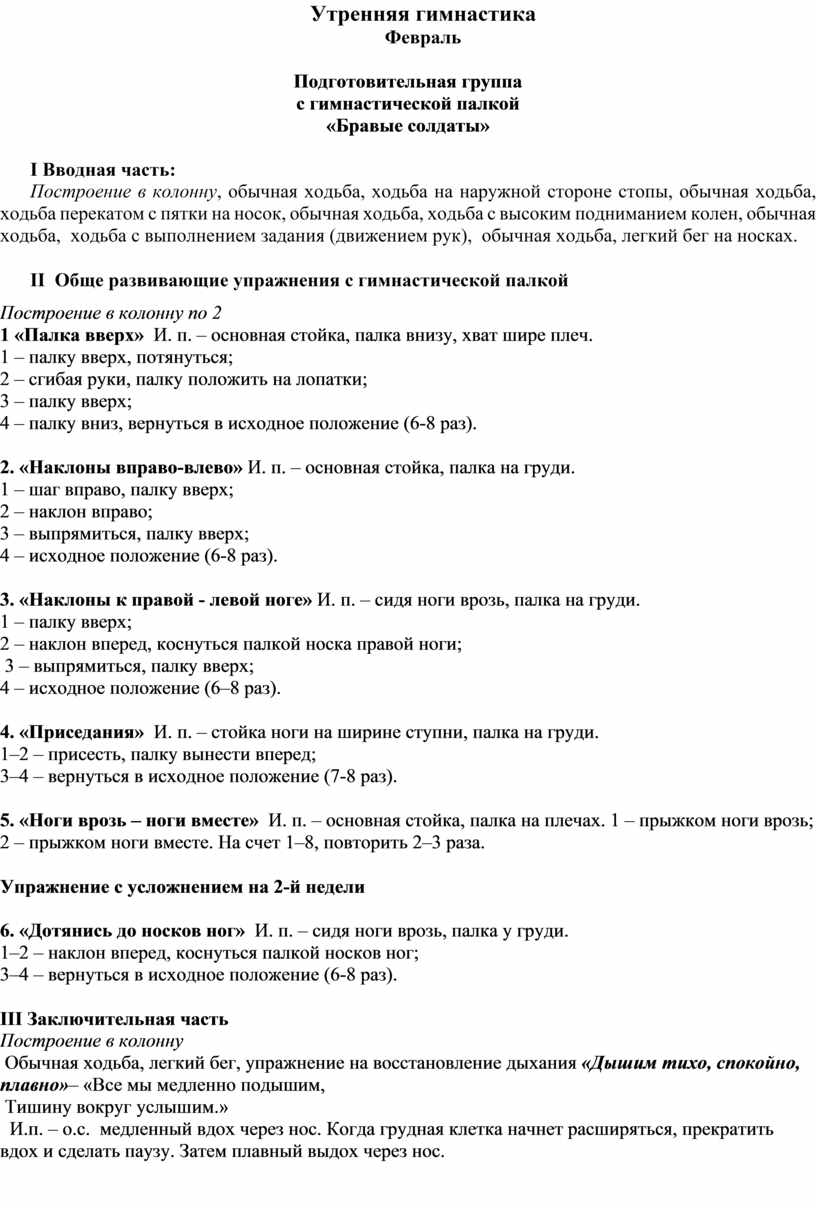 Утренняя гимнастика
Февраль

Подготовительная группа
с гимнастической палкой
«Бравые солдаты»

I Вводная часть:
Построение в колонну, обычная ходьба, ходьба на наружной стороне стопы, обычная ходьба, ходьба перекатом с пятки на носок, обычная ходьба, ходьба с высоким подниманием колен, обычная ходьба, ходьба с выполнением задания (движением рук), обычная ходьба, легкий бег на носках.

II Обще развивающие упражнения с гимнастической палкой

Построение в колонну по 2
1 «Палка вверх» И. п. – основная стойка, палка внизу, хват шире плеч.
1 – палку вверх, потянуться;
2 – сгибая руки, палку положить на лопатки;
3 – палку вверх;
4 – палку вниз, вернуться в исходное положение (6-8 раз).

2. «Наклоны вправо-влево» И. п. – основная стойка, палка на груди.
1 – шаг вправо, палку вверх;
2 – наклон вправо;
3 – выпрямиться, палку вверх;
4 – исходное положение (6-8 раз).

3. «Наклоны к правой - левой ноге» И. п. – сидя ноги врозь, палка на груди.
1 – палку вверх;
2 – наклон вперед, коснуться палкой носка правой ноги;
3 – выпрямиться, палку вверх;
4 – исходное положение (6–8 раз).

4. «Приседания» И. п. – стойка ноги на ширине ступни, палка на груди.
1–2 – присесть, палку вынести вперед;
3–4 – вернуться в исходное положение (7-8 раз).

5. «Ноги врозь – ноги вместе» И. п. – основная стойка, палка на плечах. 1 – прыжком ноги врозь; 2 – прыжком ноги вместе. На счет 1–8, повторить 2–3 раза.

Упражнение с усложнением на 2-й недели

6. «Дотянись до носков ног» И. п. – сидя ноги врозь, палка у груди.
1–2 – наклон вперед, коснуться палкой носков ног;
3–4 – вернуться в исходное положение (6-8 раз).

III Заключительная часть
Построение в колонну
Обычная ходьба, легкий бег, упражнение на восстановление дыхания «Дышим тихо, спокойно, плавно»– «Все мы медленно подышим,
Тишину вокруг услышим.»
И.п. – о.с. медленный вдох через нос. Когда грудная клетка начнет расширяться, прекратить вдох и сделать паузу. Затем плавный выдох через нос.